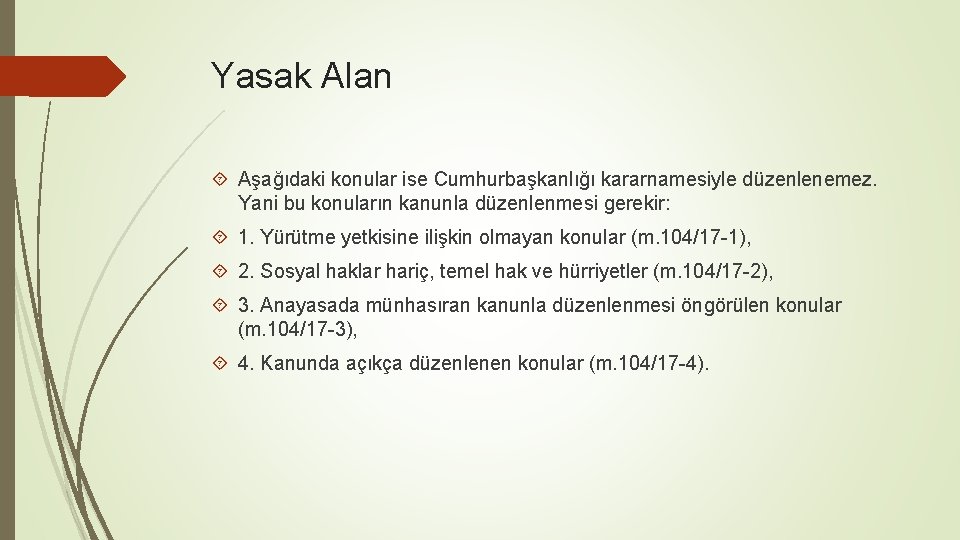 Yasak Alan

Aşağıdaki konular ise Cumhurbaşkanlığı kararnamesiyle düzenlenemez. Yani bu konuların kanunla düzenlenmesi gerekir:

1. Yürütme yetkisine ilişkin olmayan konular (m.104/17-1),

2. Sosyal haklar hariç, temel hak ve hürriyetler (m.104/17-2),

3. Anayasada münhasıran kanunla düzenlenmesi öngörülen konular (m.104/17-3),

4. Kanunda açıkça düzenlenen konular (m.104/17-4).